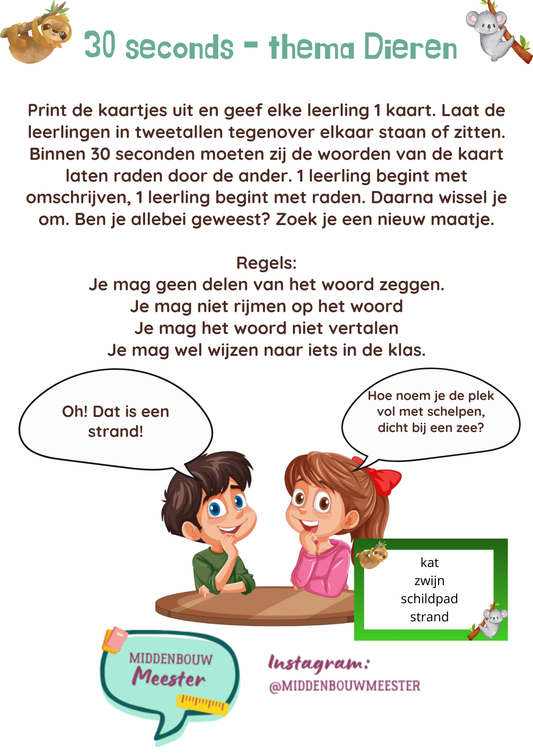 30 seconds - thema Dieren

Print de kaartjes uit en geef elke leerling 1 kaart. Laat de leerlingen in tweetallen tegenover elkaar staan of zitten. Binnen 30 seconden moeten zij de woorden van de kaart laten raden door de ander. 1 leerling begint met omschrijven, 1 leerling begint met raden. Daarna wissel je om. Ben je allebei geweest? Zoek je een nieuw maatje.

Regels:
Je mag geen delen van het woord zeggen.
Je mag niet rijmen op het woord
Je mag het woord niet vertalen
Je mag wel wijzen naar iets in de klas.

Oh! Dat is een strand!

Hoe noem je de plek vol met schelpen, dicht bij een zee?

kat
zwijn
schildpad
strand

MIDDENBOUW Meester

Instagram:
@MIDDENBOUWMEESTER